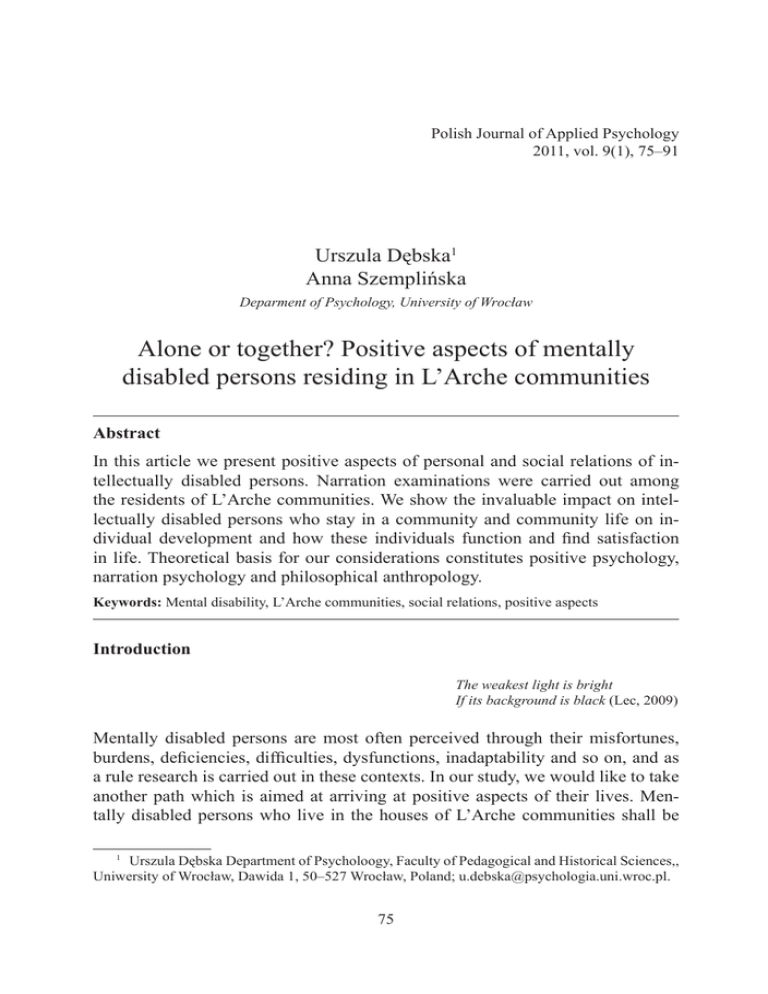 Polish Journal of Applied Psychology
2011, vol. 9(1), 75–91

Urszula Dębska$^1$
Anna Szemplińska

Deparment of Psychology, University of Wrocław

Alone or together? Positive aspects of mentally disabled persons residing in L'Arche communities

Abstract

In this article we present positive aspects of personal and social relations of intellectually disabled persons. Narration examinations were carried out among the residents of L'Arche communities. We show the invaluable impact on intellectually disabled persons who stay in a community and community life on individual development and how these individuals function and find satisfaction in life. Theoretical basis for our considerations constitutes positive psychology, narration psychology and philosophical anthropology.

Keywords: Mental disability, L'Arche communities, social relations, positive aspects

Introduction

The weakest light is bright
If its background is black (Lec, 2009)

Mentally disabled persons are most often perceived through their misfortunes, burdens, deficiencies, difficulties, dysfunctions, inadaptability and so on, and as a rule research is carried out in these contexts. In our study, we would like to take another path which is aimed at arriving at positive aspects of their lives. Mentally disabled persons who live in the houses of L'Arche communities shall be

$^1$ Urszula Dębska Department of Psycholoogy, Faculty of Pedagogical and Historical Sciences,, Uniwersity of Wrocław, Dawida 1, 50–527 Wrocław, Poland; u.debska@psychologia.uni.wroc.pl.

75